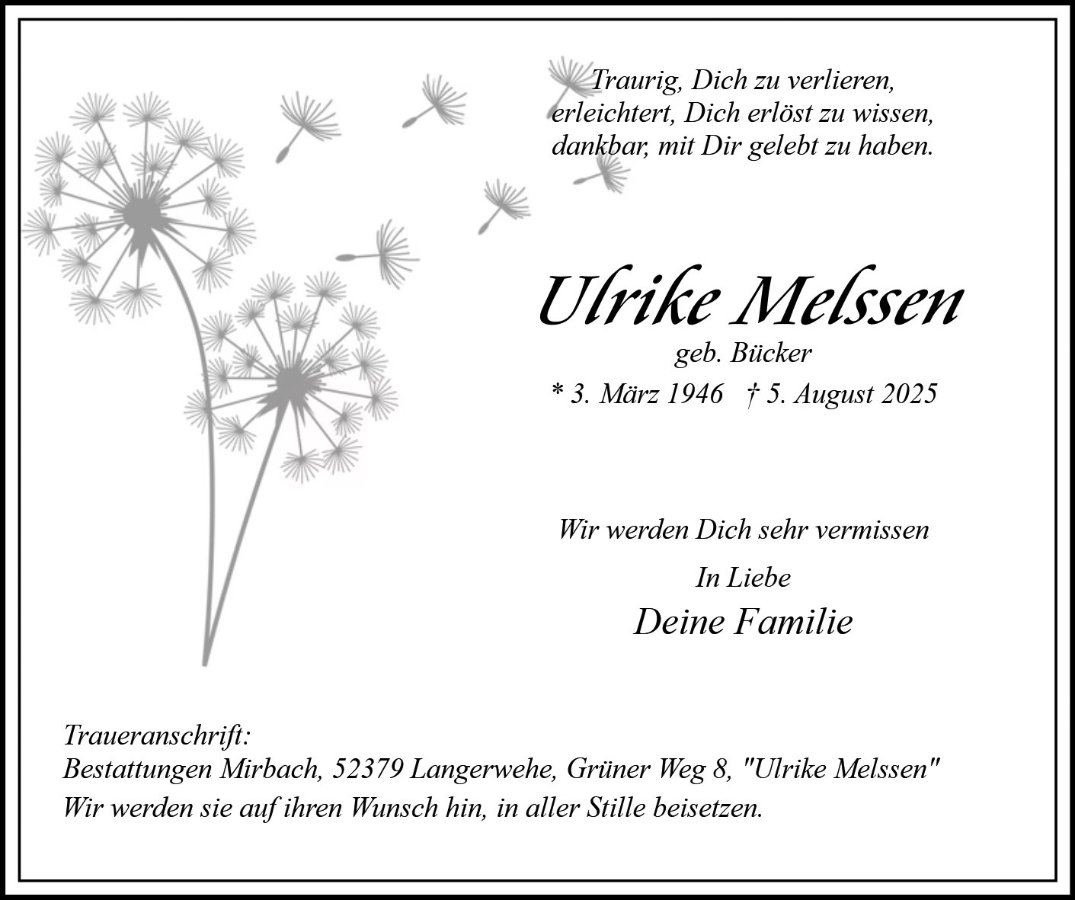 Traurig, Dich zu verlieren,
erleichtert, Dich erlöst zu wissen,
dankbar, mit Dir gelebt zu haben.

Ulrike Melssen
geb. Bücker
* 3. März 1946 † 5. August 2025

Wir werden Dich sehr vermissen

In Liebe
Deine Familie

Traueranschrift:
Bestattungen Mirbach, 52379 Langerwehe, Grüner Weg 8, "Ulrike Melssen"
Wir werden sie auf ihren Wunsch hin, in aller Stille beisetzen.